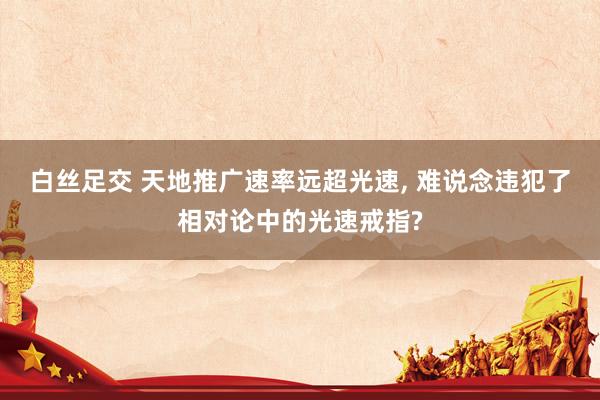 白丝足交 天地推广速率远超光速, 难说念违犯了相对论中的光速戒指?